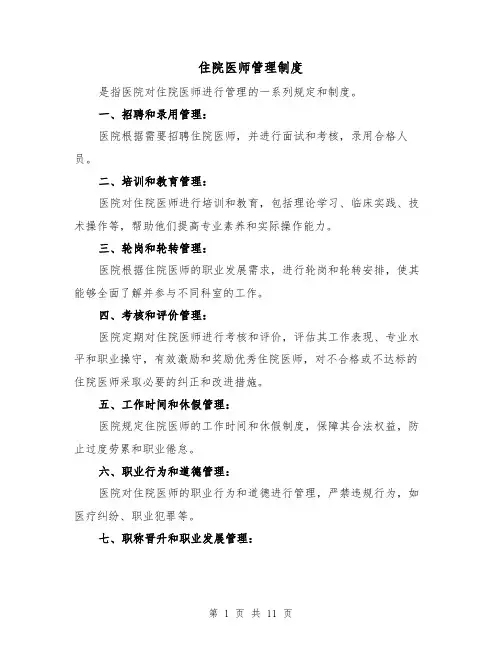 住院医师管理制度

是指医院对住院医师进行管理的一系列规定和制度。

一、招聘和录用管理：

医院根据需要招聘住院医师，并进行面试和考核，录用合格人员。

二、培训和教育管理：

医院对住院医师进行培训和教育，包括理论学习、临床实践、技术操作等，帮助他们提高专业素养和实际操作能力。

三、轮岗和轮转管理：

医院根据住院医师的职业发展需求，进行轮岗和轮转安排，使其能够全面了解并参与不同科室的工作。

四、考核和评价管理：

医院定期对住院医师进行考核和评价，评估其工作表现、专业水平和职业操守，有效激励和奖励优秀住院医师，对不合格或不达标的住院医师采取必要的纠正和改进措施。

五、工作时间和休假管理：

医院规定住院医师的工作时间和休假制度，保障其合法权益，防止过度劳累和职业倦怠。

六、职业行为和道德管理：

医院对住院医师的职业行为和道德进行管理，严禁违规行为，如医疗纠纷、职业犯罪等。

七、职称晋升和职业发展管理：

第 1 页 共 11 页